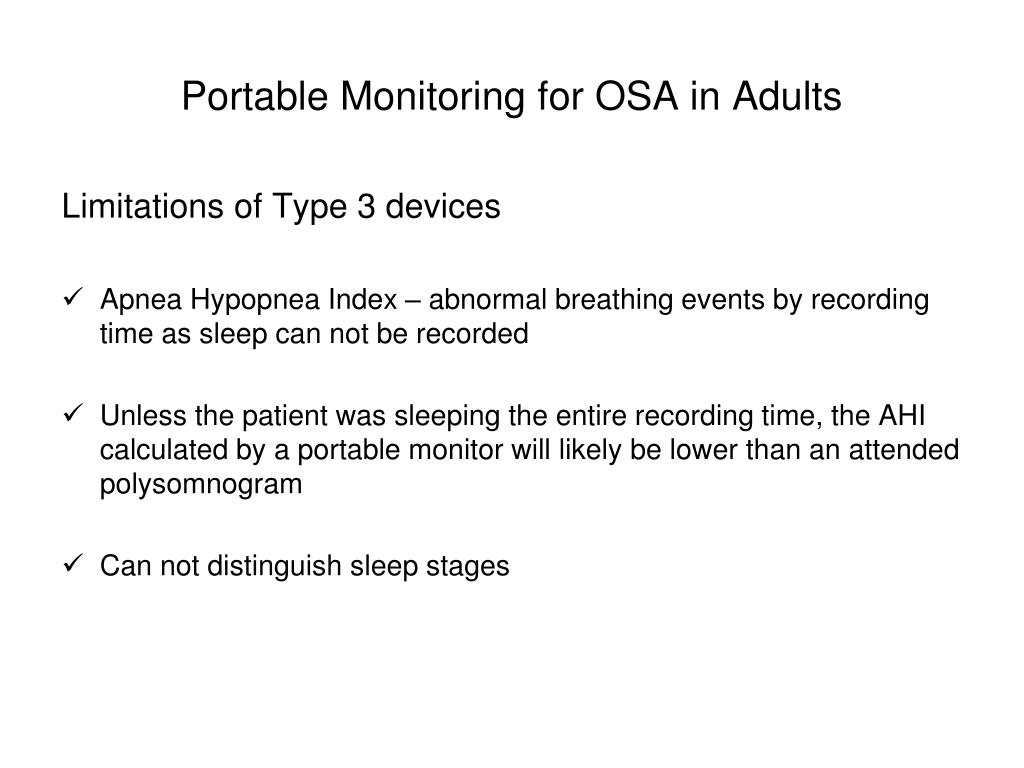 Portable Monitoring for OSA in Adults

Limitations of Type 3 devices

✓ Apnea Hypopnea Index – abnormal breathing events by recording time as sleep can not be recorded

✓ Unless the patient was sleeping the entire recording time, the AHI calculated by a portable monitor will likely be lower than an attended polysomnogram

✓ Can not distinguish sleep stages